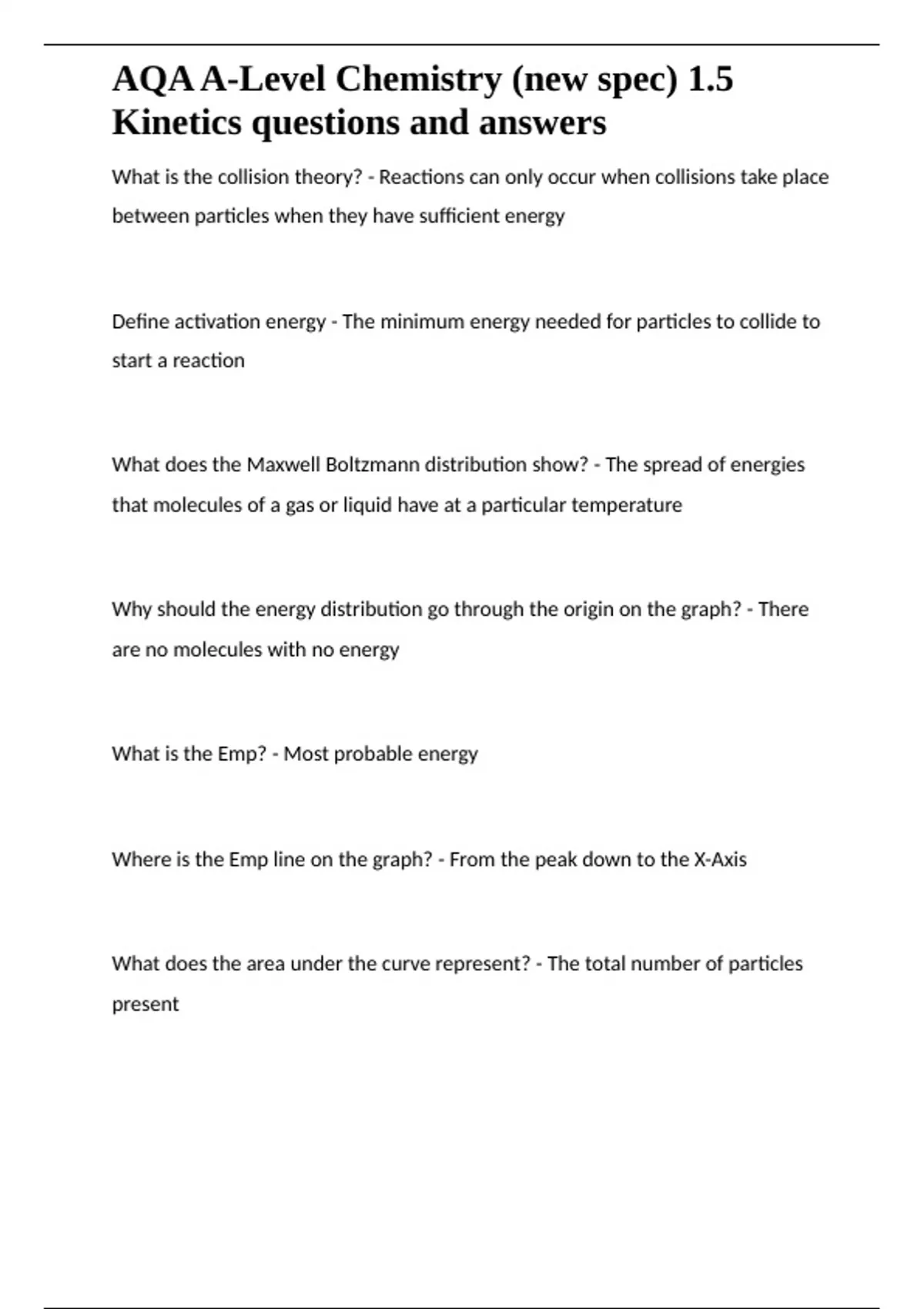 AQA A-Level Chemistry (new spec) 1.5 Kinetics questions and answers

What is the collision theory? - Reactions can only occur when collisions take place between particles when they have sufficient energy

Define activation energy - The minimum energy needed for particles to collide to start a reaction

What does the Maxwell Boltzmann distribution show? - The spread of energies that molecules of a gas or liquid have at a particular temperature

Why should the energy distribution go through the origin on the graph? - There are no molecules with no energy

What is the Emp? - Most probable energy

Where is the Emp line on the graph? - From the peak down to the X-Axis

What does the area under the curve represent? - The total number of particles present